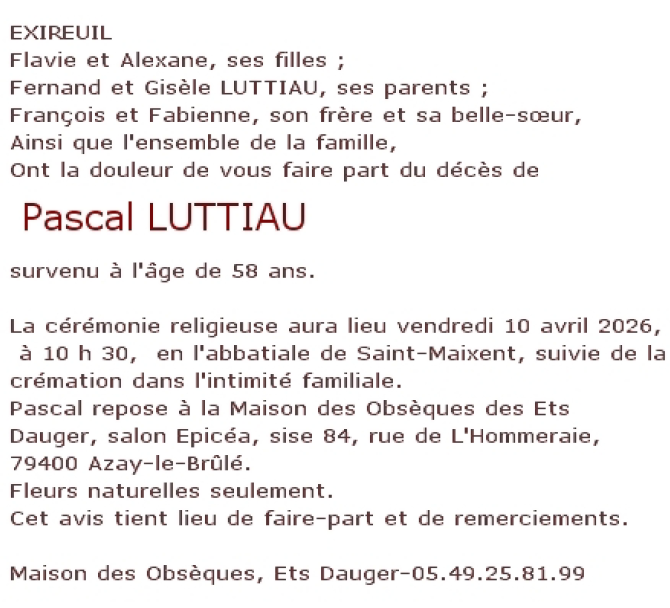 EXIREUIL
Flavie et Alexane, ses filles ;
Fernand et Gisèle LUTTIAU, ses parents ;
François et Fabienne, son frère et sa belle-sœur,
Ainsi que l'ensemble de la famille,
Ont la douleur de vous faire part du décès de

Pascal LUTTIAU

survenu à l'âge de 58 ans.

La cérémonie religieuse aura lieu vendredi 10 avril 2026, à 10 h 30, en l'abbatiale de Saint-Maixent, suivie de la crémation dans l'intimité familiale.
Pascal repose à la Maison des Obsèques des Ets Dauger, salon Epicéa, sise 84, rue de L'Hommeraie, 79400 Azay-le-Brûlé.
Fleurs naturelles seulement.
Cet avis tient lieu de faire-part et de remerciements.

Maison des Obsèques, Ets Dauger-05.49.25.81.99